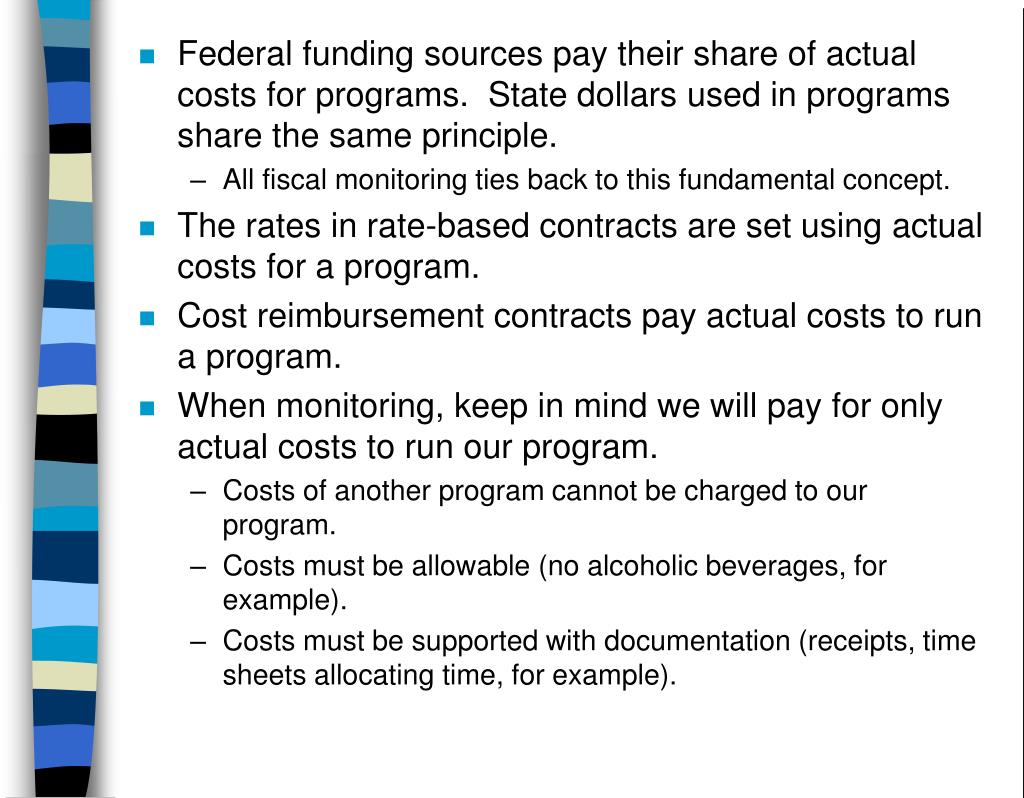 Federal funding sources pay their share of actual costs for programs. State dollars used in programs share the same principle.

– All fiscal monitoring ties back to this fundamental concept.

The rates in rate-based contracts are set using actual costs for a program.

Cost reimbursement contracts pay actual costs to run a program.

When monitoring, keep in mind we will pay for only actual costs to run our program.

– Costs of another program cannot be charged to our program.

– Costs must be allowable (no alcoholic beverages, for example).

– Costs must be supported with documentation (receipts, time sheets allocating time, for example).